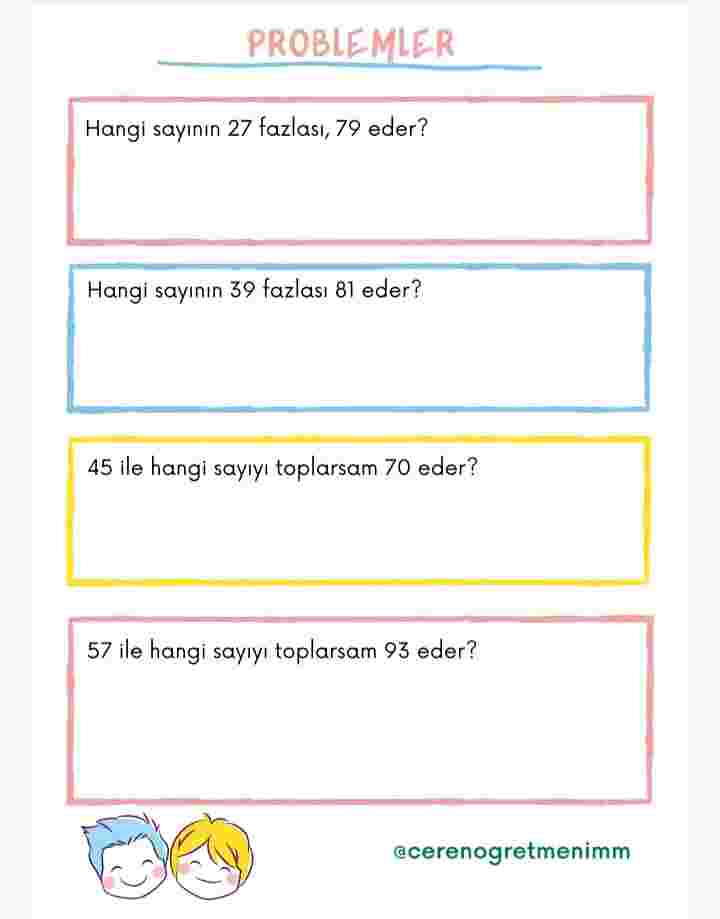 PROBLEMLER

Hangi sayının 27 fazlası, 79 eder?

Hangi sayının 39 fazlası 81 eder?

45 ile hangi sayıyı toplarsam 70 eder?

57 ile hangi sayıyı toplarsam 93 eder?

@cerenogretmenimm